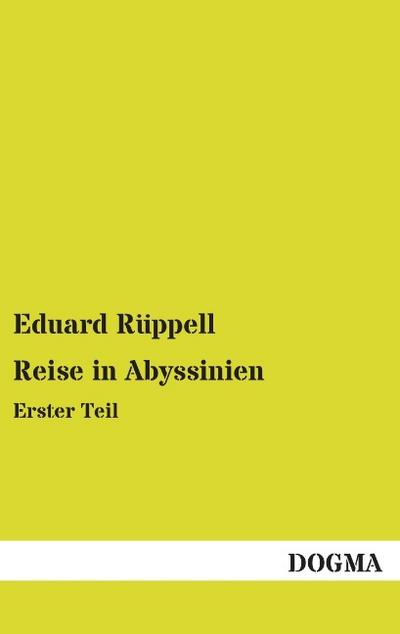 Eduard Rüppell

Reise in Abyssinien

Erster Teil

DOGMA